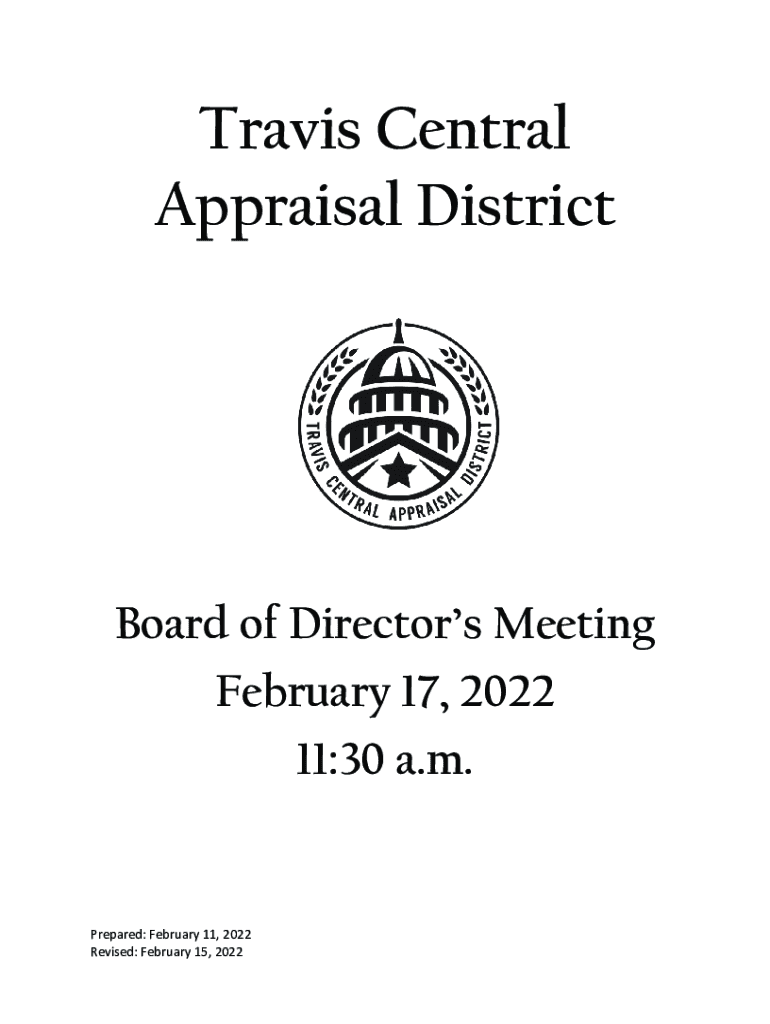 Travis Central Appraisal District

TRAVIS CENTRAL APPRAISAL DISTRICT

Board of Director's Meeting
February 17, 2022
11:30 a.m.

Prepared: February 11, 2022
Revised: February 15, 2022